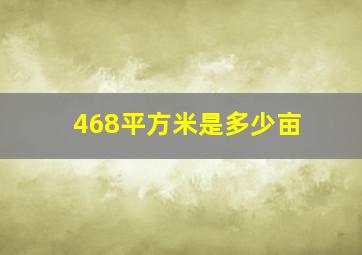 468平方米是多少亩